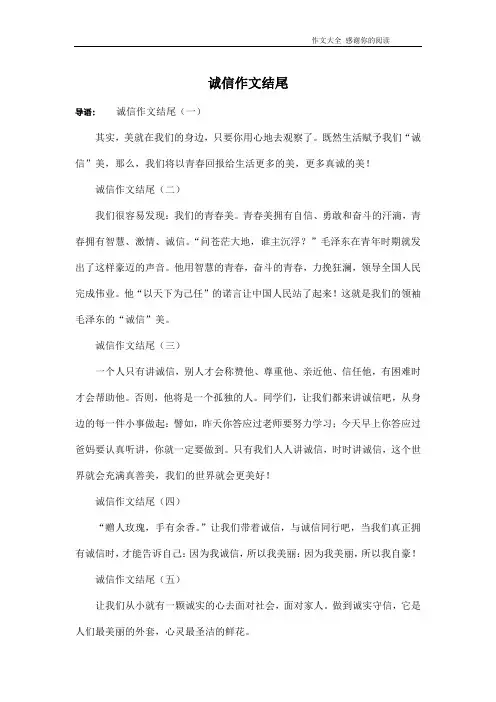 作文大全 感谢你的阅读

诚信作文结尾

导语： 诚信作文结尾（一）

其实，美就在我们的身边，只要你用心地去观察了。既然生活赋予我们“诚信”美，那么，我们将以青春回报给生活更多的美，更多真诚的美！

诚信作文结尾（二）

我们很容易发现：我们的青春美。青春美拥有自信、勇敢和奋斗的汗滴，青春拥有智慧、激情、诚信。“问苍茫大地，谁主沉浮？”毛泽东在青年时期就发出了这样豪迈的声音。他用智慧的青春，奋斗的青春，力挽狂澜，领导全国人民完成伟业。他“以天下为己任”的诺言让中国人民站了起来！这就是我们的领袖毛泽东的“诚信”美。

诚信作文结尾（三）

一个人只有讲诚信，别人才会称赞他、尊重他、亲近他、信任他，有困难时才会帮助他。否则，他将是一个孤独的人。同学们，让我们都来讲诚信吧，从身边的每一件小事做起：譬如，昨天你答应过老师要努力学习；今天早上你答应过爸妈要认真听讲，你就一定要做到。只有我们人人讲诚信，时时讲诚信，这个世界就会充满真善美，我们的世界就会更美好！

诚信作文结尾（四）

“赠人玫瑰，手有余香。”让我们带着诚信，与诚信同行吧，当我们真正拥有诚信时，才能告诉自己：因为我诚信，所以我美丽；因为我美丽，所以我自豪！

诚信作文结尾（五）

让我们从小就有一颗诚实的心去面对社会，面对家人。做到诚实守信，它是人们最美丽的外套，心灵最圣洁的鲜花。